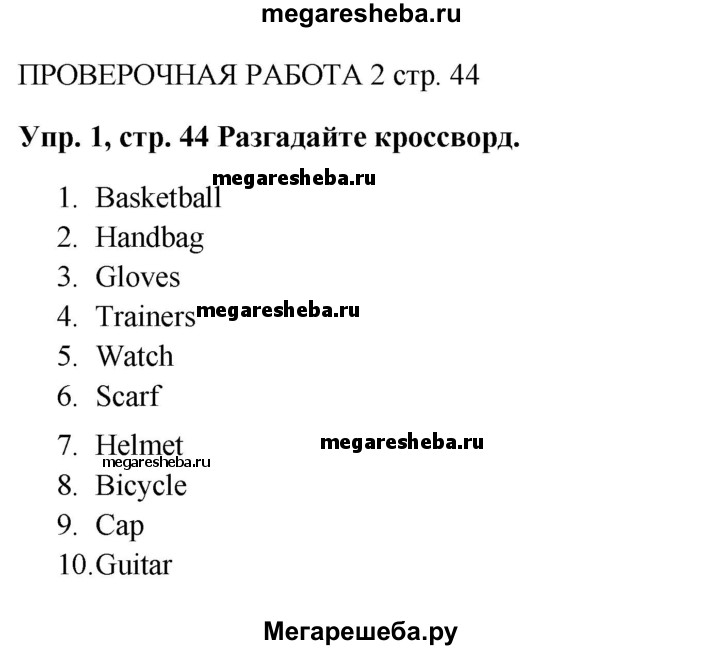 megaresheba.ru

ПРОВЕРОЧНАЯ РАБОТА 2 стр. 44

Упр. 1, стр. 44 Разгадайте кроссворд.

megaresheba.ru

1. Basketball
2. Handbag
3. Gloves
4. Trainers megaresheba.ru
5. Watch
6. Scarf
7. Helmet megaresheba.ru
megaresheba.ru
8. Bicycle
9. Cap
10. Guitar

Мегарешеба.ру